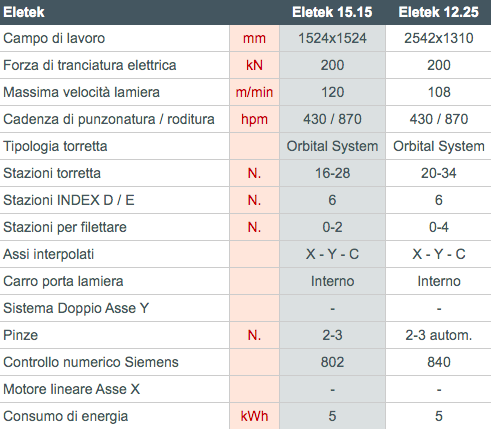 | Eletek | | Eletek 15.15 | Eletek 12.25 |
|---|---|---|---|
| Campo di lavoro | mm | 1524x1524 | 2542x1310 |
| Forza di tranciatura elettrica | kN | 200 | 200 |
| Massima velocità lamiera | m/min | 120 | 108 |
| Cadenza di punzonatura / roditura | hpm | 430 / 870 | 430 / 870 |
| Tipologia torretta | | Orbital System | Orbital System |
| Stazioni torretta | N. | 16-28 | 20-34 |
| Stazioni INDEX D / E | N. | 6 | 6 |
| Stazioni per filettare | N. | 0-2 | 0-4 |
| Assi interpolati | | X - Y - C | X - Y - C |
| Carro porta lamiera | | Interno | Interno |
| Sistema Doppio Asse Y | | - | - |
| Pinze | N. | 2-3 | 2-3 autom. |
| Controllo numerico Siemens | | 802 | 840 |
| Motore lineare Asse X | | - | - |
| Consumo di energia | kWh | 5 | 5 |